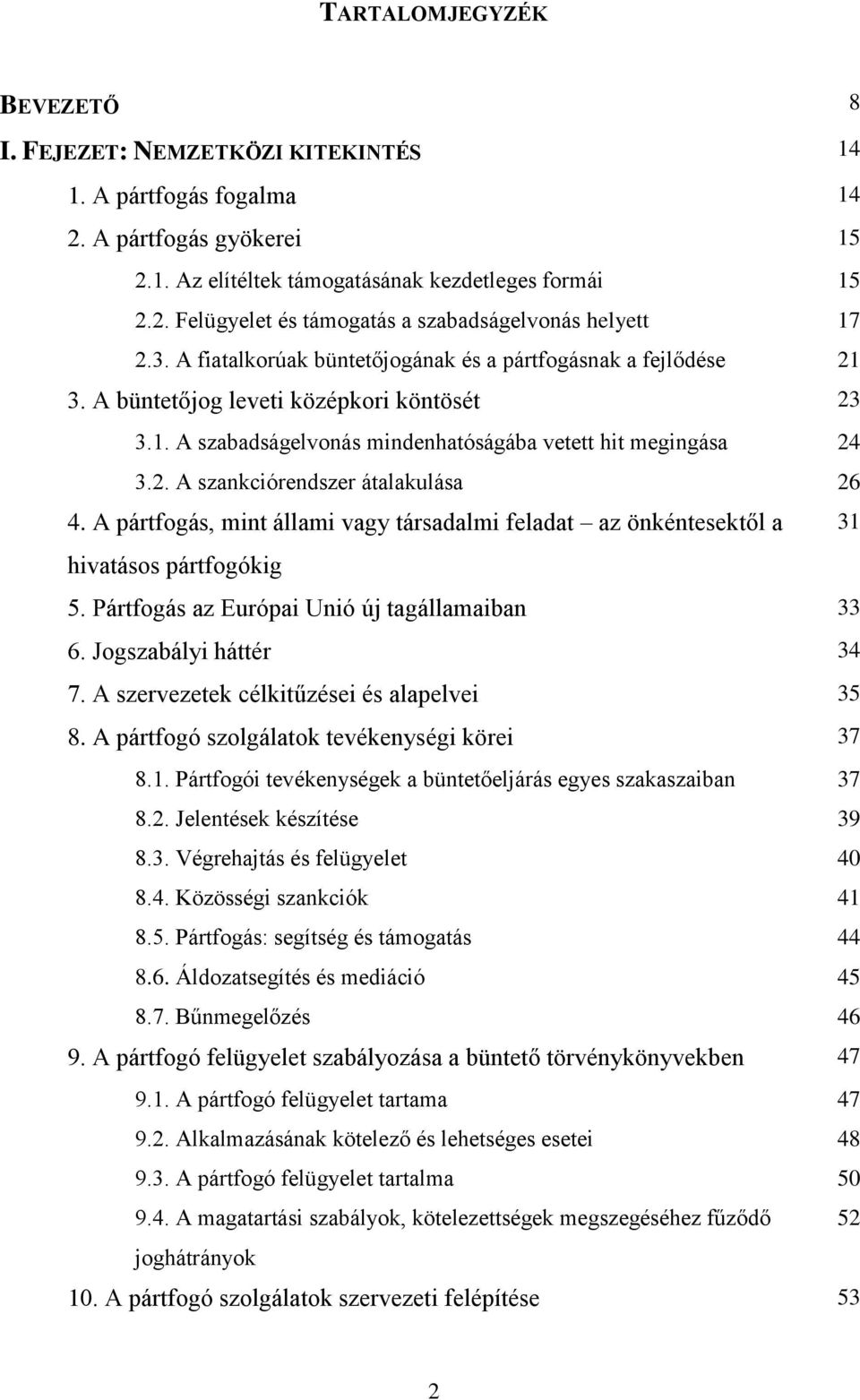 TARTALOMJEGYZÉK

BEVEZETŐ 8
I. FEJEZET: NEMZETKÖZI KITEKINTÉS 14
1. A pártfogás fogalma 14
2. A pártfogás gyökerei 15
2.1. Az elítéltek támogatásának kezdetleges formái 15
2.2. Felügyelet és támogatás a szabadságelvonás helyett 17
2.3. A fiatalkorúak büntetőjogának és a pártfogásnak a fejlődése 21
3. A büntetőjog leveti középkori köntösét 23
3.1. A szabadságelvonás mindenhatóságába vetett hit megingása 24
3.2. A szankciórendszer átalakulása 26
4. A pártfogás, mint állami vagy társadalmi feladat – az önkéntesektől a hivatásos pártfogókig 31
5. Pártfogás az Európai Unió új tagállamaiban 33
6. Jogszabályi háttér 34
7. A szervezetek célkitűzései és alapelvei 35
8. A pártfogó szolgálatok tevékenységi körei 37
8.1. Pártfogói tevékenységek a büntetőeljárás egyes szakaszaiban 37
8.2. Jelentések készítése 39
8.3. Végrehajtás és felügyelet 40
8.4. Közösségi szankciók 41
8.5. Pártfogás: segítség és támogatás 44
8.6. Áldozatsegítés és mediáció 45
8.7. Bűnmegelőzés 46
9. A pártfogó felügyelet szabályozása a büntető törvénykönyvekben 47
9.1. A pártfogó felügyelet tartama 47
9.2. Alkalmazásának kötelező és lehetséges esetei 48
9.3. A pártfogó felügyelet tartalma 50
9.4. A magatartási szabályok, kötelezettségek megszegéséhez fűződő joghátrányok 52
10. A pártfogó szolgálatok szervezeti felépítése 53

2